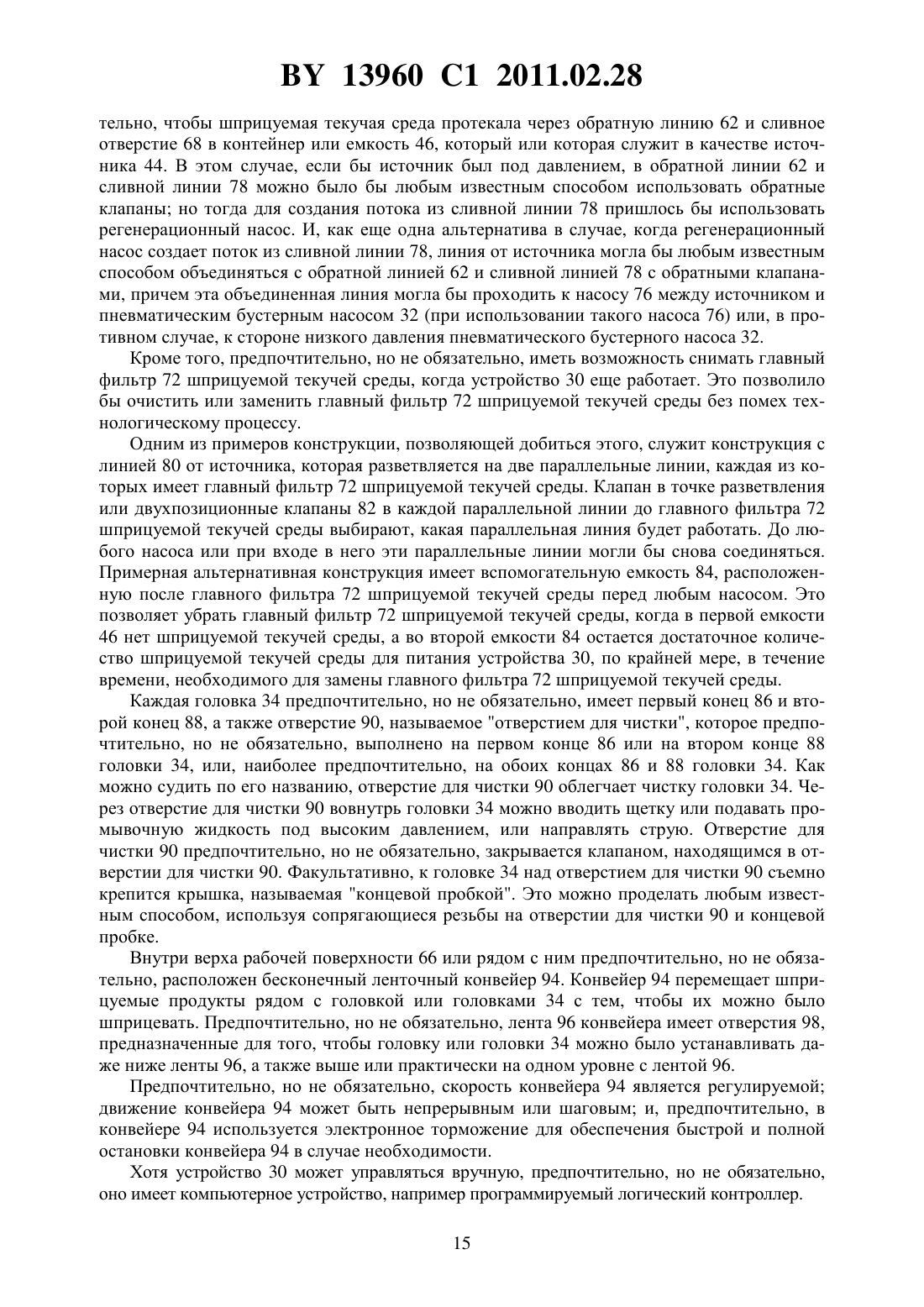 BY 13960 C1 2011.02.28

тельно, чтобы шприцуемая текучая среда протекала через обратную линию 62 и сливное отверстие 68 в контейнер или емкость 46, который или которая служит в качестве источника 44. В этом случае, если бы источник был под давлением, в обратной линии 62 и сливной линии 78 можно было бы любым известным способом использовать обратные клапаны; но тогда для создания потока из сливной линии 78 пришлось бы использовать регенерационный насос. И, как еще одна альтернатива в случае, когда регенерационный насос создает поток из сливной линии 78, линия от источника могла бы любым известным способом объединяться с обратной линией 62 и сливной линией 78 с обратными клапанами, причем эта объединенная линия могла бы проходить к насосу 76 между источником и пневматическим бустерным насосом 32 (при использовании такого насоса 76) или, в противном случае, к стороне низкого давления пневматического бустерного насоса 32.

Кроме того, предпочтительно, но не обязательно, иметь возможность снимать главный фильтр 72 шприцуемой текучей среды, когда устройство 30 еще работает. Это позволило бы очистить или заменить главный фильтр 72 шприцуемой текучей среды без помех технологическому процессу.

Одним из примеров конструкции, позволяющей добиться этого, служит конструкция с линией 80 от источника, которая разветвляется на две параллельные линии, каждая из которых имеет главный фильтр 72 шприцуемой текучей среды. Клапан в точке разветвления или двухпозиционные клапаны 82 в каждой параллельной линии до главного фильтра 72 шприцуемой текучей среды выбирают, какая параллельная линия будет работать. До любого насоса или при входе в него эти параллельные линии могли бы снова соединяться. Примерная альтернативная конструкция имеет вспомогательную емкость 84, расположенную после главного фильтра 72 шприцуемой текучей среды перед любым насосом. Это позволяет убрать главный фильтр 72 шприцуемой текучей среды, когда в первой емкости 46 нет шприцуемой текучей среды, а во второй емкости 84 остается достаточное количество шприцуемой текучей среды для питания устройства 30, по крайней мере, в течение времени, необходимого для замены главного фильтра 72 шприцуемой текучей среды.

Каждая головка 34 предпочтительно, но не обязательно, имеет первый конец 86 и второй конец 88, а также отверстие 90, называемое "отверстием для чистки", которое предпочтительно, но не обязательно, выполнено на первом конце 86 или на втором конце 88 головки 34, или, наиболее предпочтительно, на обоих концах 86 и 88 головки 34. Как можно судить по его названию, отверстие для чистки 90 облегчает чистку головки 34. Через отверстие для чистки 90 вовнутрь головки 34 можно вводить щетку или подавать промывочную жидкость под высоким давлением, или направлять струю. Отверстие для чистки 90 предпочтительно, но не обязательно, закрывается клапаном, находящимся в отверстии для чистки 90. Факультативно, к головке 34 над отверстием для чистки 90 съемно крепится крышка, называемая "концевой пробкой". Это можно проделать любым известным способом, используя сопрягающиеся резьбы на отверстии для чистки 90 и концевой пробке.

Внутри верха рабочей поверхности 66 или рядом с ним предпочтительно, но не обязательно, расположен бесконечный ленточный конвейер 94. Конвейер 94 перемещает шприцуемые продукты рядом с головкой или головками 34 с тем, чтобы их можно было шприцевать. Предпочтительно, но не обязательно, лента 96 конвейера имеет отверстия 98, предназначенные для того, чтобы головку или головки 34 можно было устанавливать даже ниже ленты 96, а также выше или практически на одном уровне с лентой 96.

Предпочтительно, но не обязательно, скорость конвейера 94 является регулируемой; движение конвейера 94 может быть непрерывным или шаговым; и, предпочтительно, в конвейере 94 используется электронное торможение для обеспечения быстрой и полной остановки конвейера 94 в случае необходимости.

Хотя устройство 30 может управляться вручную, предпочтительно, но не обязательно, оно имеет компьютерное устройство, например программируемый логический контроллер.

15